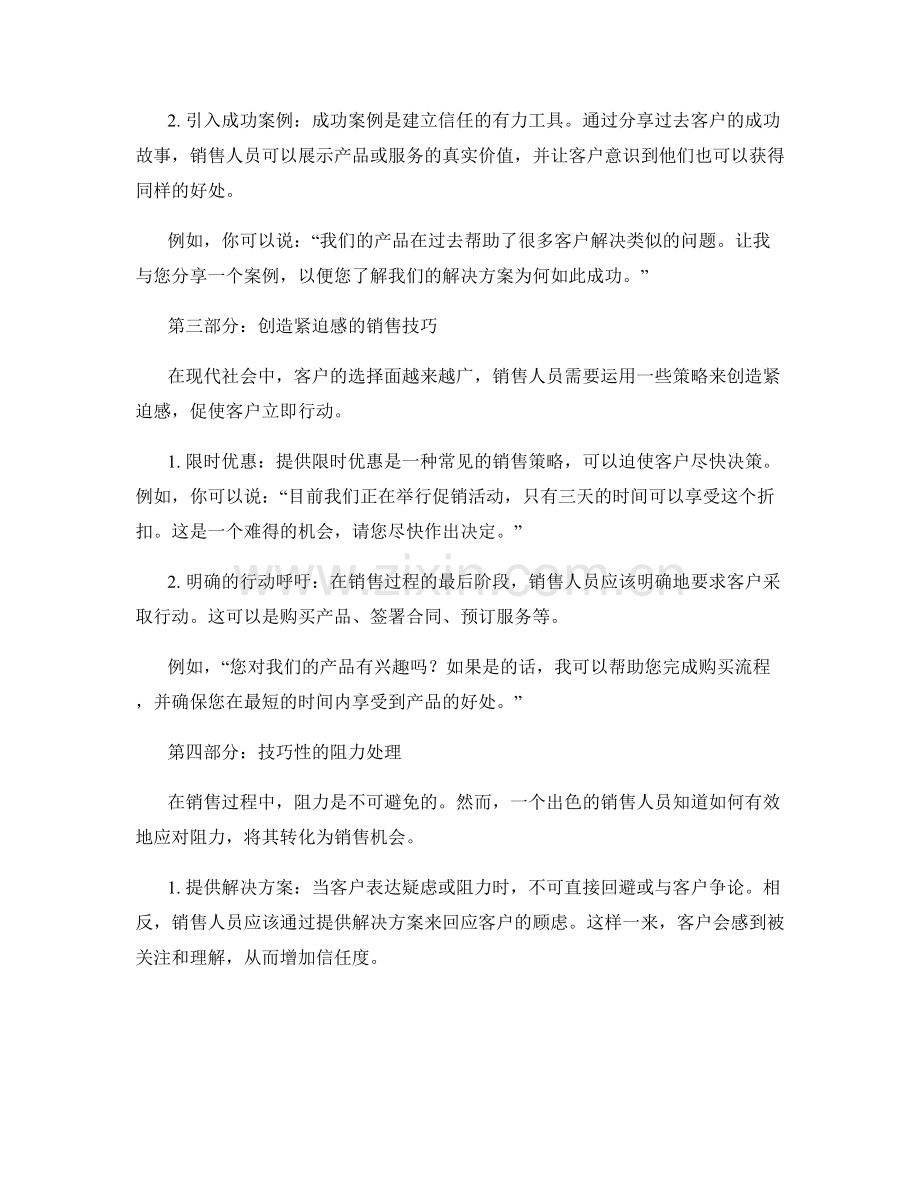 2.引入成功案例：成功案例是建立信任的有力工具。通过分享过去客户的成功故事，销售人员可以展示产品或服务的真实价值，并让客户意识到他们也可以获得同样的好处。

例如，你可以说：“我们的产品在过去帮助了很多客户解决类似的问题。让我与您分享一个案例，以便您了解我们的解决方案为何如此成功。”

第三部分：创造紧迫感的销售技巧

在现代社会中，客户的选择面越来越广，销售人员需要运用一些策略来创造紧迫感，促使客户立即行动。

1.限时优惠：提供限时优惠是一种常见的销售策略，可以迫使客户尽快决策。例如，你可以说：“目前我们正在举行促销活动，只有三天的时间可以享受这个折扣。这是一个难得的机会，请您尽快作出决定。”

2.明确的行动呼吁：在销售过程的最后阶段，销售人员应该明确地要求客户采取行动。这可以是购买产品、签署合同、预订服务等。

例如，“您对我们的产品有兴趣吗？如果是的话，我可以帮助您完成购买流程，并确保您在最短的时间内享受到产品的好处。”

第四部分：技巧性的阻力处理

在销售过程中，阻力是不可避免的。然而，一个出色的销售人员知道如何有效地应对阻力，将其转化为销售机会。

1.提供解决方案：当客户表达疑虑或阻力时，不可直接回避或与客户争论。相反，销售人员应该通过提供解决方案来回应客户的顾虑。这样一来，客户会感到被关注和理解，从而增加信任度。

www.zixin.com.cn